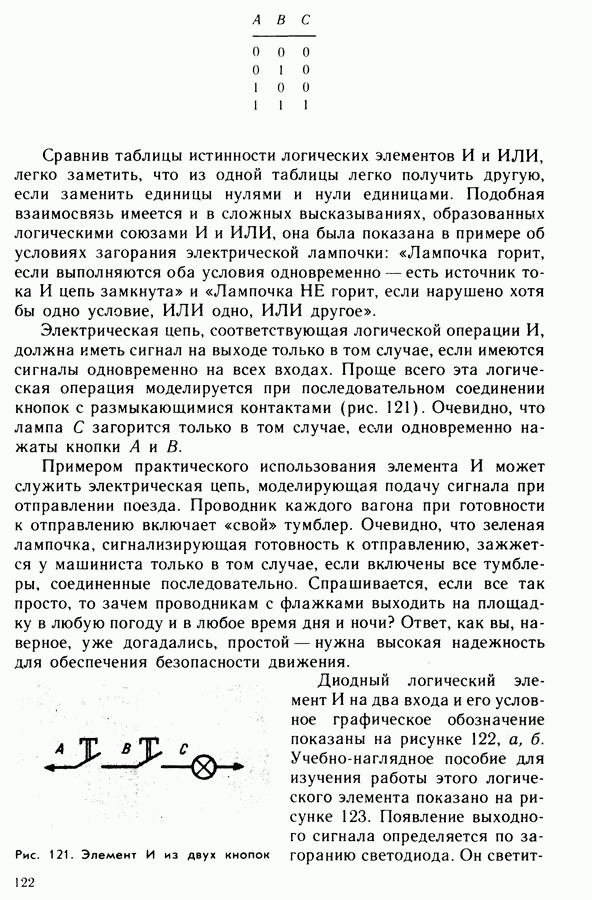 | A | B | C |
|---|---|---|
| 0 | 0 | 0 |
| 0 | 1 | 0 |
| 1 | 0 | 0 |
| 1 | 1 | 1 |

Сравнив таблицы истинности логических элементов И и ИЛИ, легко заметить, что из одной таблицы легко получить другую, если заменить единицы нулями и нули единицами. Подобная взаимосвязь имеется и в сложных высказываниях, образованных логическими союзами И и ИЛИ, она была показана в примере об условиях загорания электрической лампочки: «Лампочка горит, если выполняются оба условия одновременно — есть источник тока И цепь замкнута» и «Лампочка НЕ горит, если нарушено хотя бы одно условие, ИЛИ одно, ИЛИ другое».

Электрическая цепь, соответствующая логической операции И, должна иметь сигнал на выходе только в том случае, если имеются сигналы одновременно на всех входах. Проще всего эта логическая операция моделируется при последовательном соединении кнопок с размыкающимися контактами (рис. 121). Очевидно, что лампа C загорится только в том случае, если одновременно нажаты кнопки A и B.

Примером практического использования элемента И может служить электрическая цепь, моделирующая подачу сигнала при отправлении поезда. Проводник каждого вагона при готовности к отправлению включает «свой» тумблер. Очевидно, что зеленая лампочка, сигнализирующая готовность к отправлению, зажжется у машиниста только в том случае, если включены все тумблеры, соединенные последовательно. Спрашивается, если все так просто, то зачем проводникам с флажками выходить на площадку в любую погоду и в любое время дня и ночи? Ответ, как вы, наверное, уже догадались, простой — нужна высокая надежность для обеспечения безопасности движения.

A B C

Рис. 121. Элемент И из двух кнопок

Диодный логический элемент И на два входа и его условное графическое обозначение показаны на рисунке 122, а, б. Учебно-наглядное пособие для изучения работы этого логического элемента показано на рисунке 123. Появление выходного сигнала определяется по загоранию светодиода. Он светит-

122